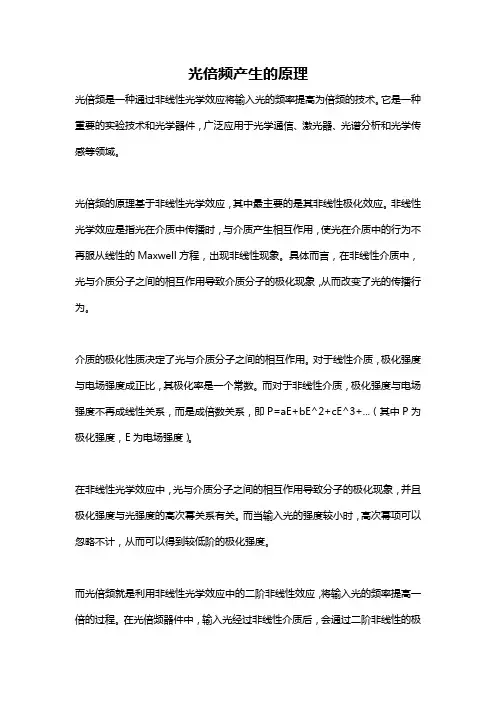 光倍频产生的原理

光倍频是一种通过非线性光学效应将输入光的频率提高为倍频的技术。它是一种重要的实验技术和光学器件，广泛应用于光学通信、激光器、光谱分析和光学传感等领域。

光倍频的原理基于非线性光学效应，其中最主要的是其非线性极化效应。非线性光学效应是指光在介质中传播时，与介质产生相互作用，使光在介质中的行为不再服从线性的 Maxwell 方程，出现非线性现象。具体而言，在非线性介质中，光与介质分子之间的相互作用导致介质分子的极化现象，从而改变了光的传播行为。

介质的极化性质决定了光与介质分子之间的相互作用。对于线性介质，极化强度与电场强度成正比，其极化率是一个常数。而对于非线性介质，极化强度与电场强度不再成线性关系，而是成倍数关系，即 P=aE+bE^2+cE^3+...（其中 P 为极化强度，E 为电场强度）。

在非线性光学效应中，光与介质分子之间的相互作用导致分子的极化现象，并且极化强度与光强度的高次幂关系有关。而当输入光的强度较小时，高次幂项可以忽略不计，从而可以得到较低阶的极化强度。

而光倍频就是利用非线性光学效应中的二阶非线性效应，将输入光的频率提高一倍的过程。在光倍频器件中，输入光经过非线性介质后，会通过二阶非线性的极